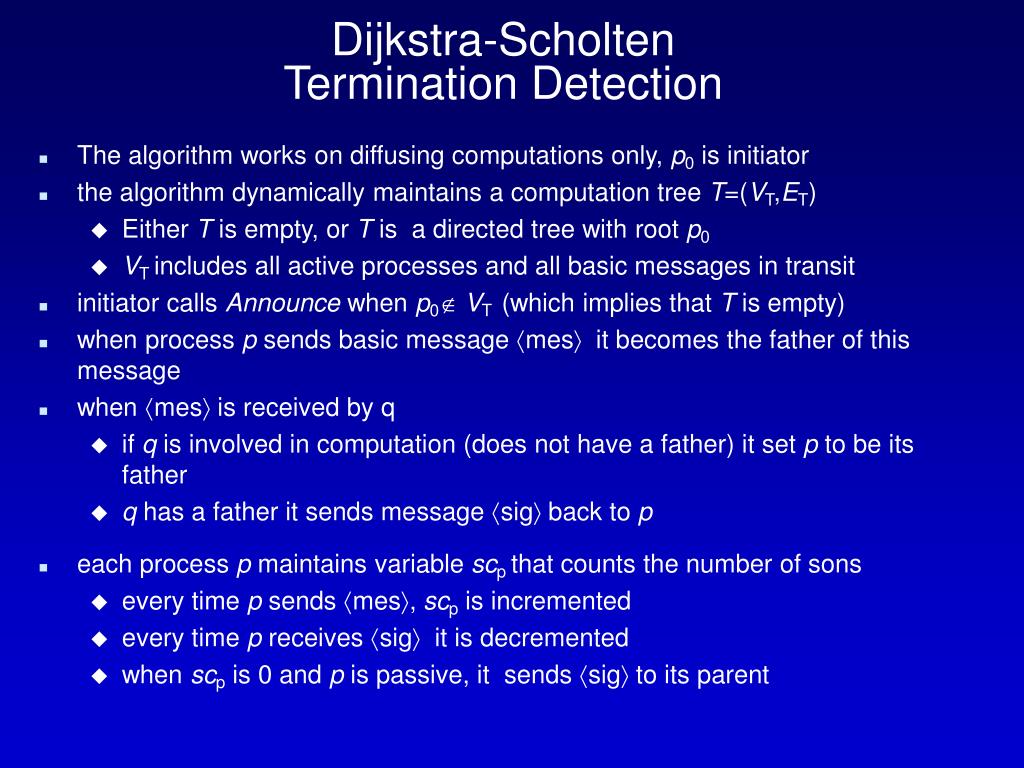 Dijkstra-Scholten
Termination Detection

- The algorithm works on diffusing computations only, $p_0$ is initiator
- the algorithm dynamically maintains a computation tree $T=(V_T,E_T)$
  - Either $T$ is empty, or $T$ is a directed tree with root $p_0$
  - $V_T$ includes all active processes and all basic messages in transit
- initiator calls *Announce* when $p_0 \notin V_T$ (which implies that $T$ is empty)
- when process $p$ sends basic message $\langle$mes$\rangle$ it becomes the father of this message
- when $\langle$mes$\rangle$ is received by q
  - if $q$ is involved in computation (does not have a father) it set $p$ to be its father
  - $q$ has a father it sends message $\langle$sig$\rangle$ back to $p$
- each process $p$ maintains variable $sc_p$ that counts the number of sons
  - every time $p$ sends $\langle$mes$\rangle$, $sc_p$ is incremented
  - every time $p$ receives $\langle$sig$\rangle$ it is decremented
  - when $sc_p$ is 0 and $p$ is passive, it sends $\langle$sig$\rangle$ to its parent